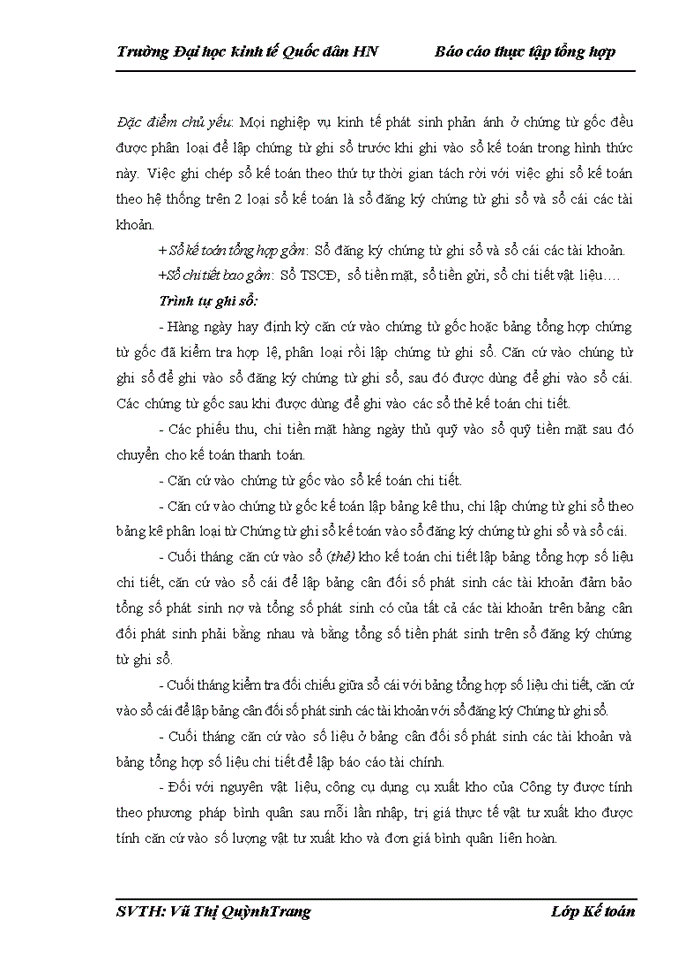 Trường Đại học kinh tế Quốc dân HN Báo cáo thực tập tổng hợp

Đặc điểm chủ yếu: Mọi nghiệp vụ kinh tế phát sinh phản ánh ở chứng từ gốc đều được phân loại để lập chứng từ ghi sổ trước khi ghi vào sổ kế toán trong hình thức này. Việc ghi chép sổ kế toán theo thứ tự thời gian tách rời với việc ghi sổ kế toán theo hệ thống trên 2 loại sổ kế toán là sổ đăng ký chứng từ ghi sổ và sổ cái các tài khoản.

+ Sổ kế toán tổng hợp gồm: Sổ đăng ký chứng từ ghi sổ và sổ cái các tài khoản.

+Sổ chi tiết bao gồm: Sổ TSCĐ, sổ tiền mặt, sổ tiền gửi, sổ chi tiết vật liệu….

Trình tự ghi sổ:

- Hàng ngày hay định kỳ căn cứ vào chứng từ gốc hoặc bảng tổng hợp chứng từ gốc đã kiểm tra hợp lệ, phân loại rồi lập chứng từ ghi sổ. Căn cứ vào chứng từ ghi sổ để ghi vào sổ đăng ký chứng từ ghi sổ, sau đó được dùng để ghi vào sổ cái. Các chứng từ gốc sau khi được dùng để ghi vào các sổ thẻ kế toán chi tiết.

- Các phiếu thu, chi tiền mặt hàng ngày thủ quỹ vào sổ quỹ tiền mặt sau đó chuyển cho kế toán thanh toán.

- Căn cứ vào chứng từ gốc vào sổ kế toán chi tiết.

- Căn cứ vào chứng từ gốc kế toán lập bảng kê thu, chi lập chứng từ ghi sổ theo bảng kê phân loại từ Chứng từ ghi sổ kế toán vào sổ đăng ký chứng từ ghi sổ và sổ cái.

- Cuối tháng căn cứ vào sổ (thẻ) kho kế toán chi tiết lập bảng tổng hợp số liệu chi tiết, căn cứ vào sổ cái để lập bảng cân đối số phát sinh các tài khoản đảm bảo tổng số phát sinh nợ và tổng số phát sinh có của tất cả các tài khoản trên bảng cân đối phát sinh phải bằng nhau và bằng tổng số tiền phát sinh trên sổ đăng ký chứng từ ghi sổ.

- Cuối tháng kiểm tra đối chiếu giữa sổ cái với bảng tổng hợp số liệu chi tiết, căn cứ vào sổ cái để lập bảng cân đối số phát sinh các tài khoản với sổ đăng ký Chứng từ ghi sổ.

- Cuối tháng căn cứ vào số liệu ở bảng cân đối số phát sinh các tài khoản và bảng tổng hợp số liệu chi tiết để lập báo cáo tài chính.

- Đối với nguyên vật liệu, công cụ dụng cụ xuất kho của Công ty được tính theo phương pháp bình quân sau mỗi lần nhập, trị giá thực tế vật tư xuất kho được tính căn cứ vào số lượng vật tư xuất kho và đơn giá bình quân liên hoàn.

SVTH: Vũ Thị QuỳnhTrang Lớp Kế toán